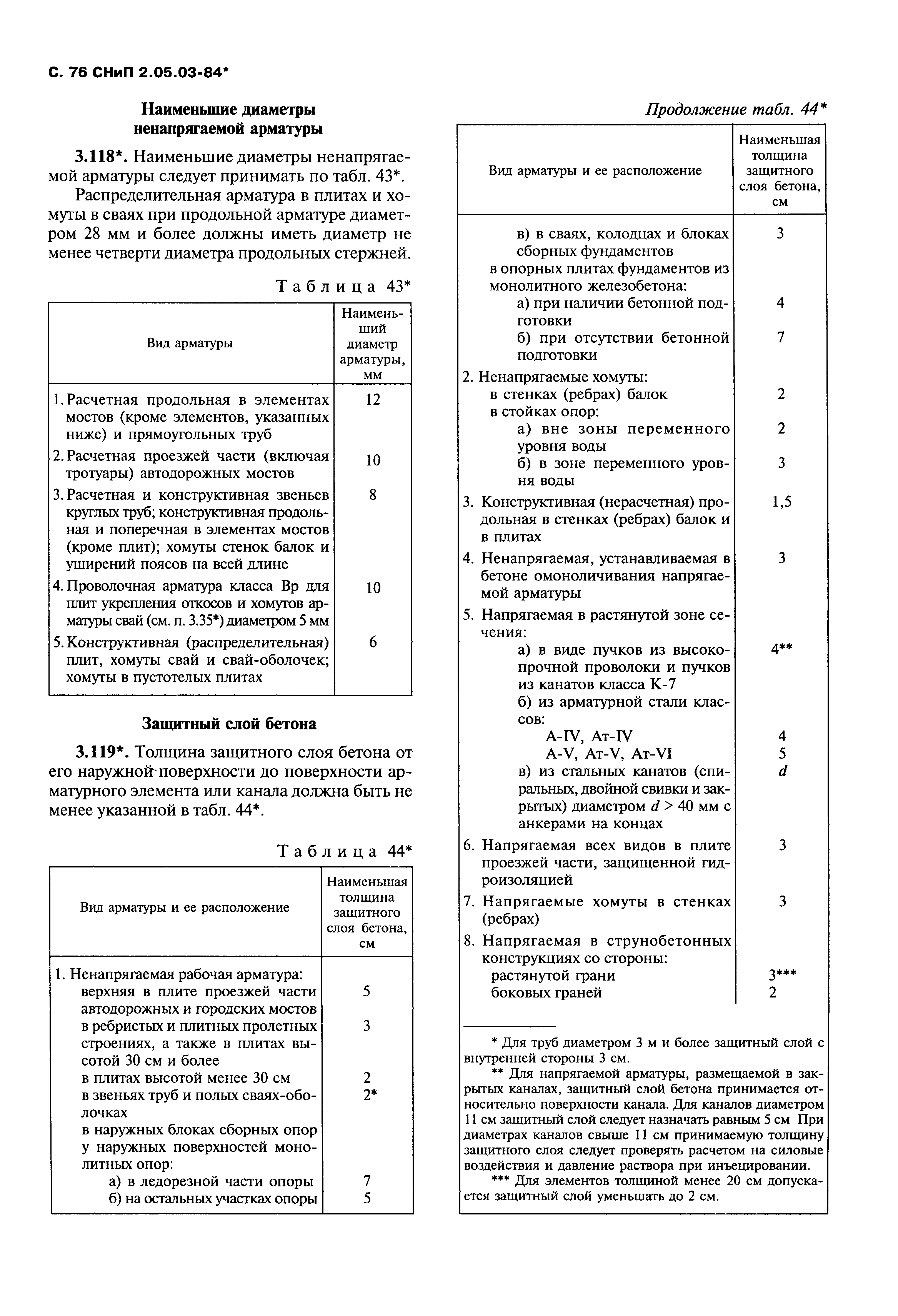 С. 76 СНиП 2.05.03-84*

Наименьшие диаметры ненапрягаемой арматуры

3.118*. Наименьшие диаметры ненапрягаемой арматуры следует принимать по табл. 43*.

Распределительная арматура в плитах и хомуты в сваях при продольной арматуре диаметром 28 мм и более должны иметь диаметр не менее четверти диаметра продольных стержней.

Таблица 43*

| Вид арматуры | Наименьший диаметр арматуры, мм |
|---|---|
| 1. Расчетная продольная в элементах мостов (кроме элементов, указанных ниже) и прямоугольных труб | 12 |
| 2. Расчетная проезжей части (включая тротуары) автодорожных мостов | 10 |
| 3. Расчетная и конструктивная звеньев круглых труб; конструктивная продольная и поперечная в элементах мостов (кроме плит); хомуты стенок балок и уширений поясов на всей длине | 8 |
| 4. Проволочная арматура класса Вр для плит укрепления откосов и хомутов арматуры свай (см. п. 3.35*) диаметром 5 мм | 10 |
| 5. Конструктивная (распределительная) плит, хомуты свай и свай-оболочек; хомуты в пустотелых плитах | 6 |

Защитный слой бетона

3.119*. Толщина защитного слоя бетона от его наружной поверхности до поверхности арматурного элемента или канала должна быть не менее указанной в табл. 44*.

Таблица 44*

| Вид арматуры и ее расположение | Наименьшая толщина защитного слоя бетона, см |
|---|---|
| 1. Ненапрягаемая рабочая арматура: | |
| верхняя в плите проезжей части автодорожных и городских мостов | 5 |
| в ребристых и плитных пролетных строениях, а также в плитах высотой 30 см и более | 3 |
| в плитах высотой менее 30 см | 2 |
| в звеньях труб и полых сваях-оболочках | 2* |
| в наружных блоках сборных опор у наружных поверхностей монолитных опор: | |
| а) в ледорезной части опоры | 7 |
| б) на остальных участках опоры | 5 |

Продолжение табл. 44*

| Вид арматуры и ее расположение | Наименьшая толщина защитного слоя бетона, см |
|---|---|
| в) в сваях, колодцах и блоках сборных фундаментов | 3 |
| в опорных плитах фундаментов из монолитного железобетона: | |
| а) при наличии бетонной подготовки | 4 |
| б) при отсутствии бетонной подготовки | 7 |
| 2. Ненапрягаемые хомуты: | |
| в стенках (ребрах) балок | 2 |
| в стойках опор: | |
| а) вне зоны переменного уровня воды | 2 |
| б) в зоне переменного уровня воды | 3 |
| 3. Конструктивная (нерасчетная) продольная в стенках (ребрах) балок и в плитах | 1,5 |
| 4. Ненапрягаемая, устанавливаемая в бетоне омоноличивания напрягаемой арматуры | 3 |
| 5. Напрягаемая в растянутой зоне сечения: | |
| а) в виде пучков из высокопрочной проволоки и пучков из канатов класса К-7 | 4** |
| б) из арматурной стали классов: | |
| А-IV, Ат-IV | 4 |
| А-V, Ат-V, Ат-VI | 5 |
| в) из стальных канатов (спиральных, двойной свивки и закрытых) диаметром $d > 40$ мм с анкерами на концах | $d$ |
| 6. Напрягаемая всех видов в плите проезжей части, защищенной гидроизоляцией | 3 |
| 7. Напрягаемые хомуты в стенках (ребрах) | 3 |
| 8. Напрягаемая в струнобетонных конструкциях со стороны: | |
| растянутой грани | 3*** |
| боковых граней | 2 |

* Для труб диаметром 3 м и более защитный слой с внутренней стороны 3 см.

** Для напрягаемой арматуры, размещаемой в закрытых каналах, защитный слой бетона принимается относительно поверхности канала. Для каналов диаметром 11 см защитный слой следует назначать равным 5 см При диаметрах каналов свыше 11 см принимаемую толщину защитного слоя следует проверять расчетом на силовые воздействия и давление раствора при инъецировании.

*** Для элементов толщиной менее 20 см допускается защитный слой уменьшать до 2 см.